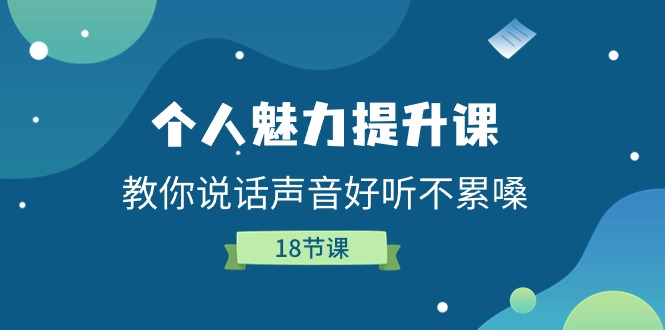 个人魅力提升课

教你说话声音好听不累嗓

18节课